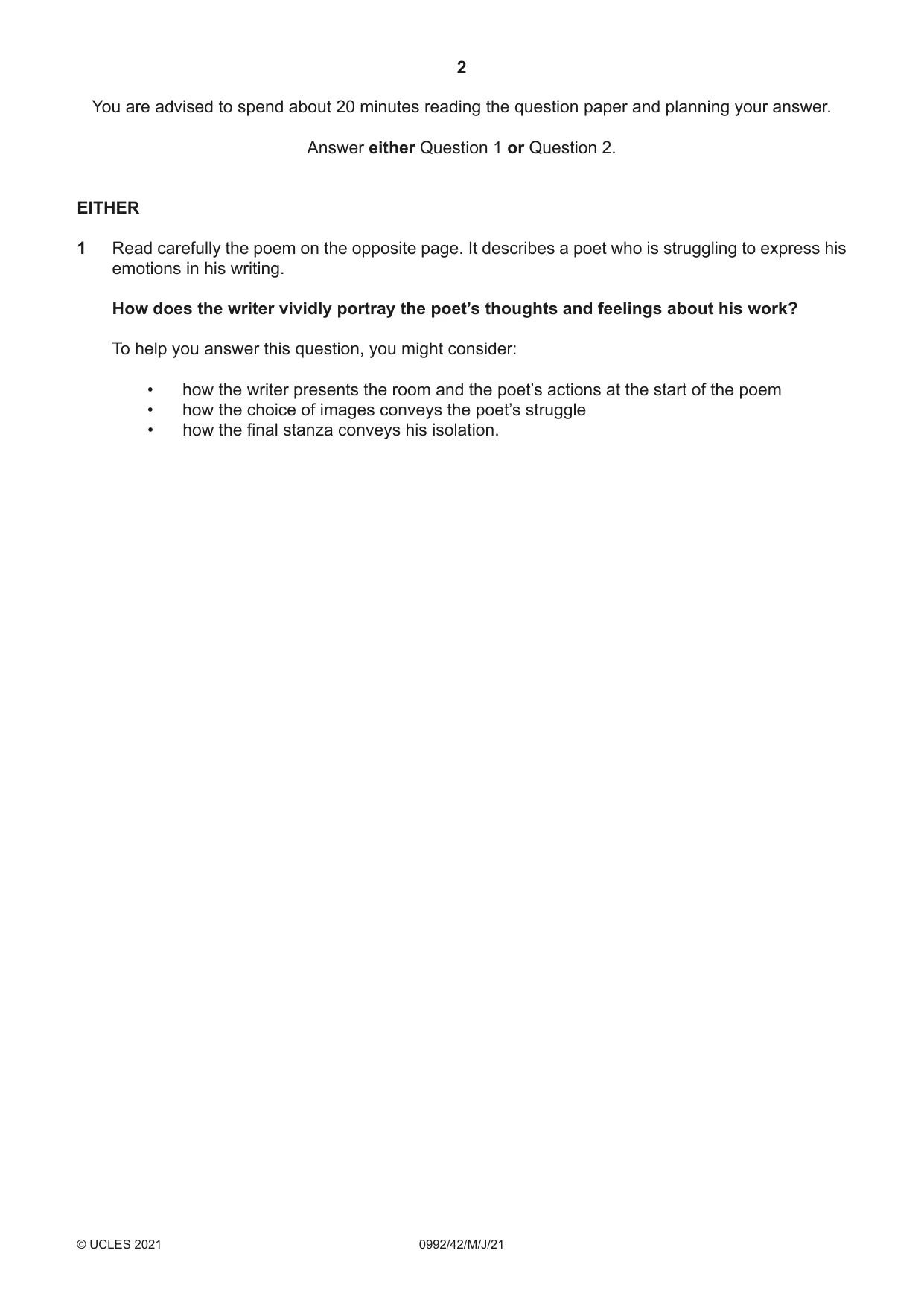 2

You are advised to spend about 20 minutes reading the question paper and planning your answer.

Answer either Question 1 or Question 2.

EITHER

1 Read carefully the poem on the opposite page. It describes a poet who is struggling to express his emotions in his writing.

How does the writer vividly portray the poet's thoughts and feelings about his work?

To help you answer this question, you might consider:

• how the writer presents the room and the poet's actions at the start of the poem
• how the choice of images conveys the poet's struggle
• how the final stanza conveys his isolation.

© UCLES 2021 0992/42/M/J/21